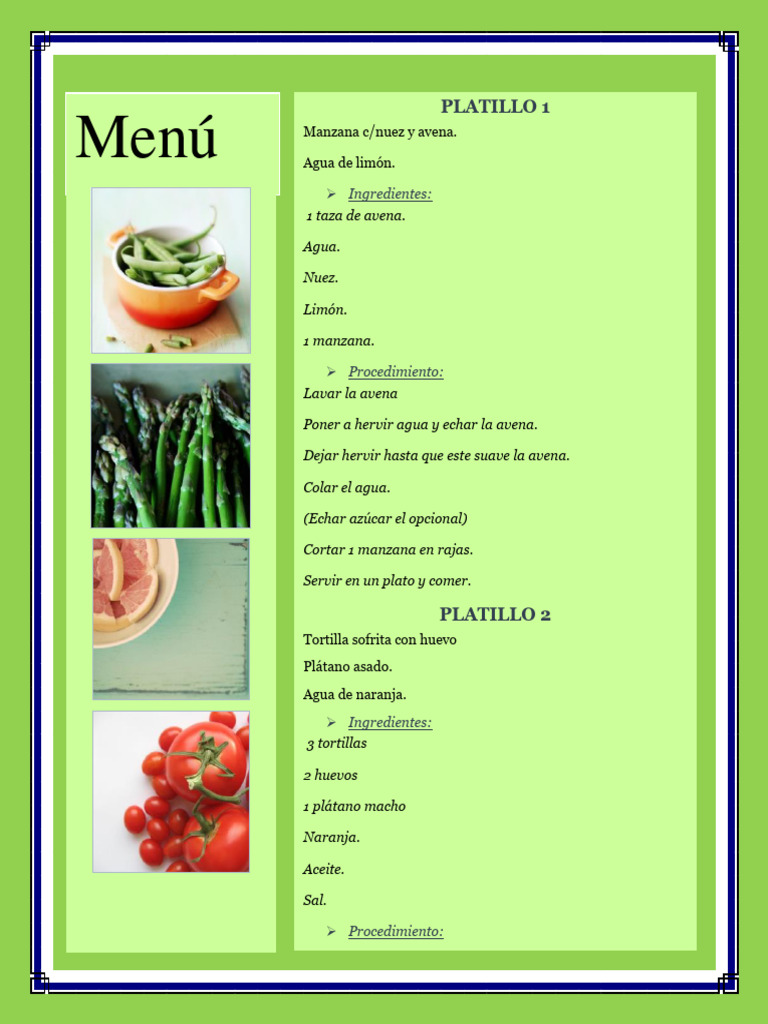 Menú

PLATILLO 1

Manzana c/nuez y avena.

Agua de limón.

➢ Ingredientes:

1 taza de avena.

Agua.

Nuez.

Limón.

1 manzana.

➢ Procedimiento:

Lavar la avena

Poner a hervir agua y echar la avena.

Dejar hervir hasta que este suave la avena.

Colar el agua.

(Echar azúcar el opcional)

Cortar 1 manzana en rajas.

Servir en un plato y comer.

PLATILLO 2

Tortilla sofrita con huevo

Plátano asado.

Agua de naranja.

➢ Ingredientes:

3 tortillas

2 huevos

1 plátano macho

Naranja.

Aceite.

Sal.

➢ Procedimiento: